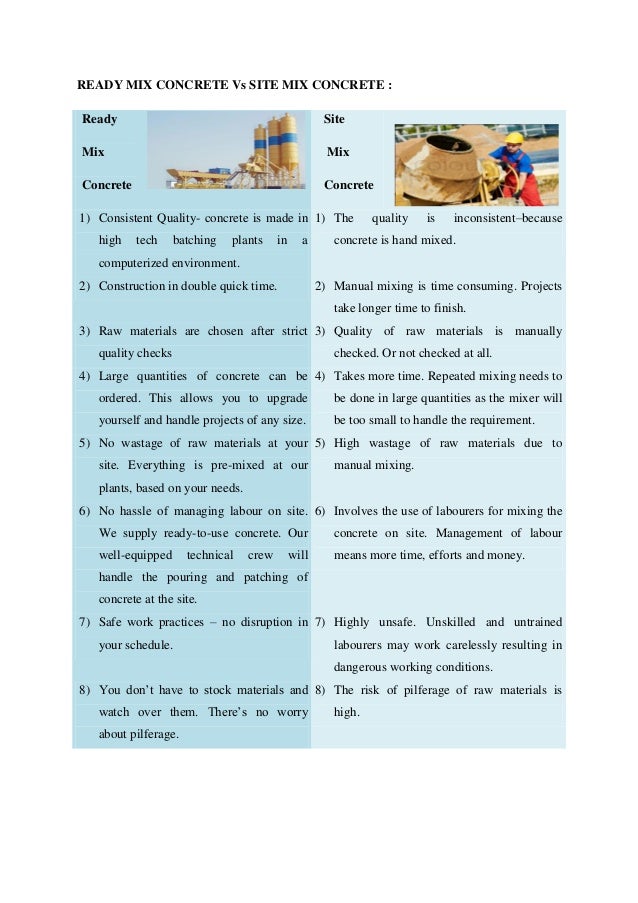 READY MIX CONCRETE Vs SITE MIX CONCRETE :

| Ready Mix Concrete | Site Mix Concrete |
|---|---|
| 1) Consistent Quality- concrete is made in high tech batching plants in a computerized environment. | 1) The quality is inconsistent–because concrete is hand mixed. |
| 2) Construction in double quick time. | 2) Manual mixing is time consuming. Projects take longer time to finish. |
| 3) Raw materials are chosen after strict quality checks | 3) Quality of raw materials is manually checked. Or not checked at all. |
| 4) Large quantities of concrete can be ordered. This allows you to upgrade yourself and handle projects of any size. | 4) Takes more time. Repeated mixing needs to be done in large quantities as the mixer will be too small to handle the requirement. |
| 5) No wastage of raw materials at your site. Everything is pre-mixed at our plants, based on your needs. | 5) High wastage of raw materials due to manual mixing. |
| 6) No hassle of managing labour on site. We supply ready-to-use concrete. Our well-equipped technical crew will handle the pouring and patching of concrete at the site. | 6) Involves the use of labourers for mixing the concrete on site. Management of labour means more time, efforts and money. |
| 7) Safe work practices – no disruption in your schedule. | 7) Highly unsafe. Unskilled and untrained labourers may work carelessly resulting in dangerous working conditions. |
| 8) You don't have to stock materials and watch over them. There's no worry about pilferage. | 8) The risk of pilferage of raw materials is high. |